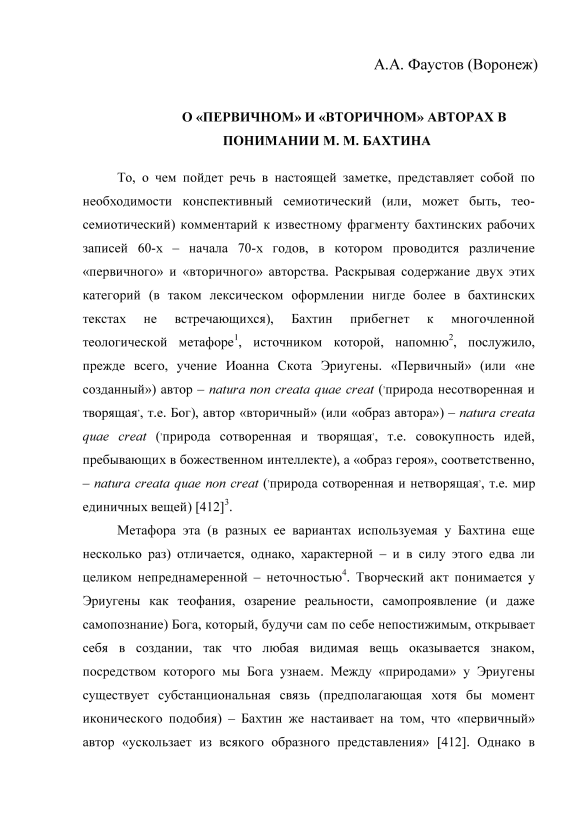 А.А. Фаустов (Воронеж)

О «ПЕРВИЧНОМ» И «ВТОРИЧНОМ» АВТОРАХ В ПОНИМАНИИ М. М. БАХТИНА

То, о чем пойдет речь в настоящей заметке, представляет собой по необходимости конспективный семиотический (или, может быть, тео-семиотический) комментарий к известному фрагменту бахтинских рабочих записей 60-х – начала 70-х годов, в котором проводится различение «первичного» и «вторичного» авторства. Раскрывая содержание двух этих категорий (в таком лексическом оформлении нигде более в бахтинских текстах не встречающихся), Бахтин прибегнет к многочленной теологической метафоре$^1$, источником которой, напомню$^2$, послужило, прежде всего, учение Иоанна Скота Эриугены. «Первичный» (или «не созданный») автор – natura non creata quae creat ('природа несотворенная и творящая', т.е. Бог), автор «вторичный» (или «образ автора») – natura creata quae creat ('природа сотворенная и творящая', т.е. совокупность идей, пребывающих в божественном интеллекте), а «образ героя», соответственно, – natura creata quae non creat ('природа сотворенная и нетворящая', т.е. мир единичных вещей) [412]$^3$.

Метафора эта (в разных ее вариантах используемая у Бахтина еще несколько раз) отличается, однако, характерной – и в силу этого едва ли целиком непреднамеренной – неточностью$^4$. Творческий акт понимается у Эриугены как теофания, озарение реальности, самопроявление (и даже самопознание) Бога, который, будучи сам по себе непостижимым, открывает себя в создании, так что любая видимая вещь оказывается знаком, посредством которого мы Бога узнаем. Между «природами» у Эриугены существует субстанциональная связь (предполагающая хотя бы момент иконического подобия) – Бахтин же настаивает на том, что «первичный» автор «ускользает из всякого образного представления» [412]. Однако в